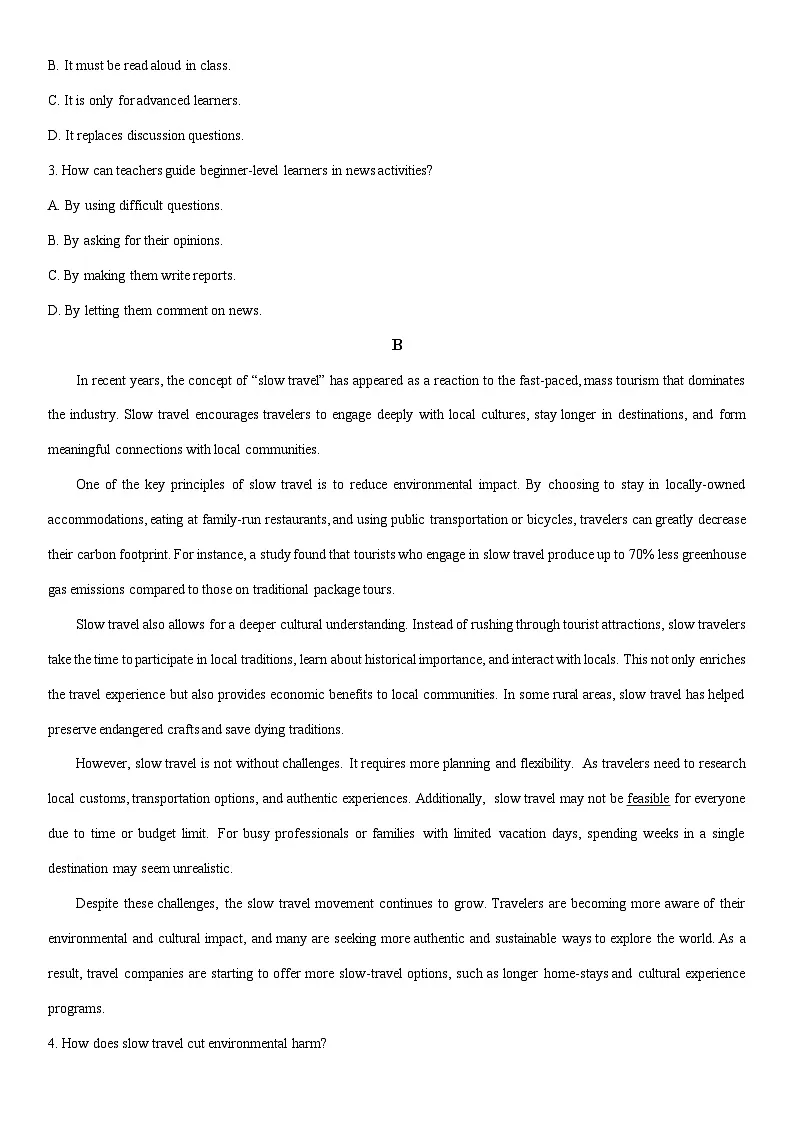 B. It must be read aloud in class.

C. It is only for advanced learners.

D. It replaces discussion questions.

3. How can teachers guide beginner-level learners in news activities?

A. By using difficult questions.

B. By asking for their opinions.

C. By making them write reports.

D. By letting them comment on news.

B

In recent years, the concept of “slow travel” has appeared as a reaction to the fast-paced, mass tourism that dominates the industry. Slow travel encourages travelers to engage deeply with local cultures, stay longer in destinations, and form meaningful connections with local communities.

One of the key principles of slow travel is to reduce environmental impact. By choosing to stay in locally-owned accommodations, eating at family-run restaurants, and using public transportation or bicycles, travelers can greatly decrease their carbon footprint. For instance, a study found that tourists who engage in slow travel produce up to 70% less greenhouse gas emissions compared to those on traditional package tours.

Slow travel also allows for a deeper cultural understanding. Instead of rushing through tourist attractions, slow travelers take the time to participate in local traditions, learn about historical importance, and interact with locals. This not only enriches the travel experience but also provides economic benefits to local communities. In some rural areas, slow travel has helped preserve endangered crafts and save dying traditions.

However, slow travel is not without challenges. It requires more planning and flexibility. As travelers need to research local customs, transportation options, and authentic experiences. Additionally, slow travel may not be feasible for everyone due to time or budget limit. For busy professionals or families with limited vacation days, spending weeks in a single destination may seem unrealistic.

Despite these challenges, the slow travel movement continues to grow. Travelers are becoming more aware of their environmental and cultural impact, and many are seeking more authentic and sustainable ways to explore the world. As a result, travel companies are starting to offer more slow-travel options, such as longer home-stays and cultural experience programs.

4. How does slow travel cut environmental harm?